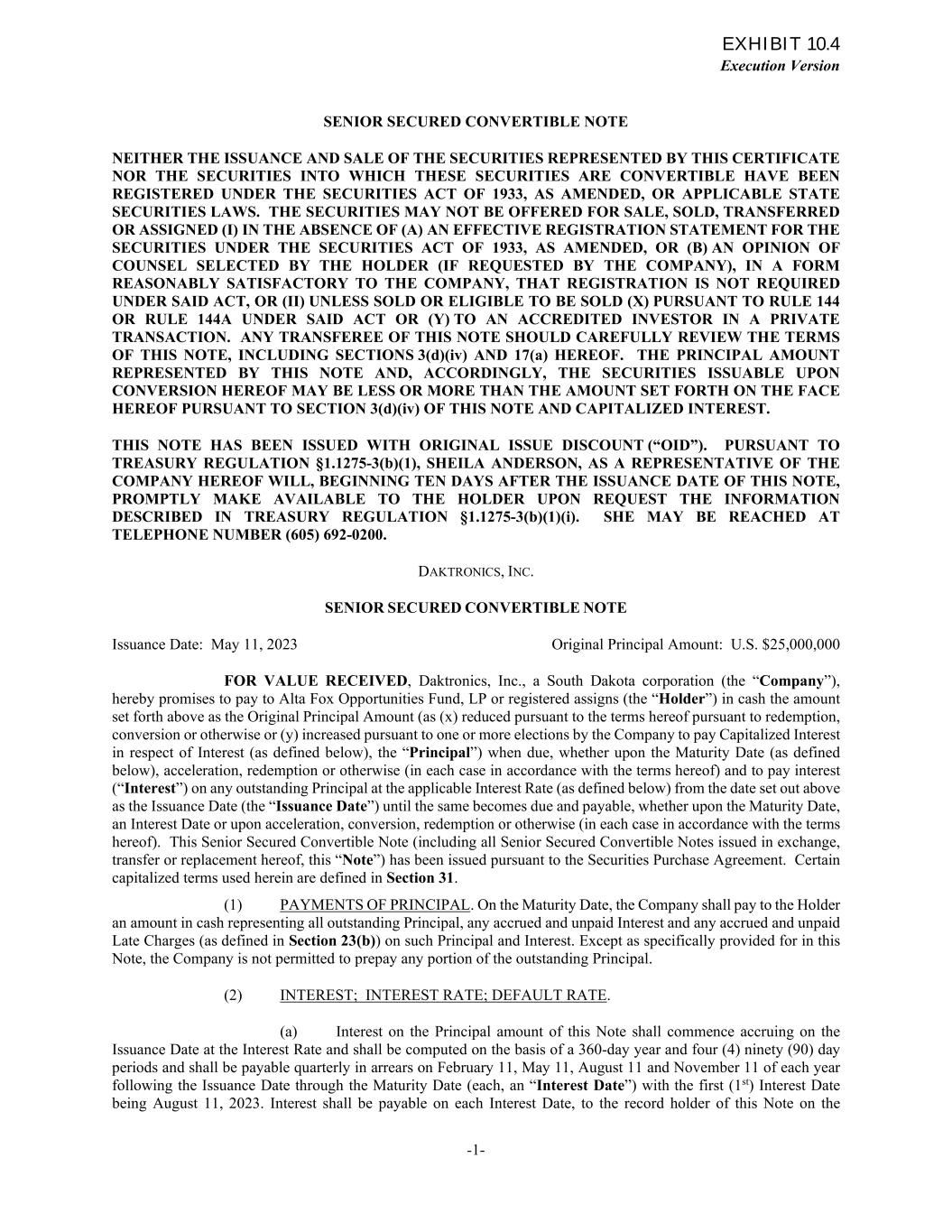 EXHIBIT 10.4
Execution Version

SENIOR SECURED CONVERTIBLE NOTE

NEITHER THE ISSUANCE AND SALE OF THE SECURITIES REPRESENTED BY THIS CERTIFICATE NOR THE SECURITIES INTO WHICH THESE SECURITIES ARE CONVERTIBLE HAVE BEEN REGISTERED UNDER THE SECURITIES ACT OF 1933, AS AMENDED, OR APPLICABLE STATE SECURITIES LAWS. THE SECURITIES MAY NOT BE OFFERED FOR SALE, SOLD, TRANSFERRED OR ASSIGNED (I) IN THE ABSENCE OF (A) AN EFFECTIVE REGISTRATION STATEMENT FOR THE SECURITIES UNDER THE SECURITIES ACT OF 1933, AS AMENDED, OR (B) AN OPINION OF COUNSEL SELECTED BY THE HOLDER (IF REQUESTED BY THE COMPANY), IN A FORM REASONABLY SATISFACTORY TO THE COMPANY, THAT REGISTRATION IS NOT REQUIRED UNDER SAID ACT, OR (II) UNLESS SOLD OR ELIGIBLE TO BE SOLD (X) PURSUANT TO RULE 144 OR RULE 144A UNDER SAID ACT OR (Y) TO AN ACCREDITED INVESTOR IN A PRIVATE TRANSACTION. ANY TRANSFEREE OF THIS NOTE SHOULD CAREFULLY REVIEW THE TERMS OF THIS NOTE, INCLUDING SECTIONS 3(d)(iv) AND 17(a) HEREOF. THE PRINCIPAL AMOUNT REPRESENTED BY THIS NOTE AND, ACCORDINGLY, THE SECURITIES ISSUABLE UPON CONVERSION HEREOF MAY BE LESS OR MORE THAN THE AMOUNT SET FORTH ON THE FACE HEREOF PURSUANT TO SECTION 3(d)(iv) OF THIS NOTE AND CAPITALIZED INTEREST.

THIS NOTE HAS BEEN ISSUED WITH ORIGINAL ISSUE DISCOUNT (“OID”). PURSUANT TO TREASURY REGULATION §1.1275-3(b)(1), SHEILA ANDERSON, AS A REPRESENTATIVE OF THE COMPANY HEREOF WILL, BEGINNING TEN DAYS AFTER THE ISSUANCE DATE OF THIS NOTE, PROMPTLY MAKE AVAILABLE TO THE HOLDER UPON REQUEST THE INFORMATION DESCRIBED IN TREASURY REGULATION §1.1275-3(b)(1)(i). SHE MAY BE REACHED AT TELEPHONE NUMBER (605) 692-0200.

DAKTRONICS, INC.

SENIOR SECURED CONVERTIBLE NOTE

Issuance Date: May 11, 2023

Original Principal Amount: U.S. $25,000,000

FOR VALUE RECEIVED, Daktronics, Inc., a South Dakota corporation (the “Company”), hereby promises to pay to Alta Fox Opportunities Fund, LP or registered assigns (the “Holder”) in cash the amount set forth above as the Original Principal Amount (as (x) reduced pursuant to the terms hereof pursuant to redemption, conversion or otherwise or (y) increased pursuant to one or more elections by the Company to pay Capitalized Interest in respect of Interest (as defined below), the “Principal”) when due, whether upon the Maturity Date (as defined below), acceleration, redemption or otherwise (in each case in accordance with the terms hereof) and to pay interest (“Interest”) on any outstanding Principal at the applicable Interest Rate (as defined below) from the date set out above as the Issuance Date (the “Issuance Date”) until the same becomes due and payable, whether upon the Maturity Date, an Interest Date or upon acceleration, conversion, redemption or otherwise (in each case in accordance with the terms hereof). This Senior Secured Convertible Note (including all Senior Secured Convertible Notes issued in exchange, transfer or replacement hereof, this “Note”) has been issued pursuant to the Securities Purchase Agreement. Certain capitalized terms used herein are defined in Section 31.

(1) PAYMENTS OF PRINCIPAL. On the Maturity Date, the Company shall pay to the Holder an amount in cash representing all outstanding Principal, any accrued and unpaid Interest and any accrued and unpaid Late Charges (as defined in Section 23(b)) on such Principal and Interest. Except as specifically provided for in this Note, the Company is not permitted to prepay any portion of the outstanding Principal.

(2) INTEREST; INTEREST RATE; DEFAULT RATE.

(a) Interest on the Principal amount of this Note shall commence accruing on the Issuance Date at the Interest Rate and shall be computed on the basis of a 360-day year and four (4) ninety (90) day periods and shall be payable quarterly in arrears on February 11, May 11, August 11 and November 11 of each year following the Issuance Date through the Maturity Date (each, an “Interest Date”) with the first ($1^{st}$) Interest Date being August 11, 2023. Interest shall be payable on each Interest Date, to the record holder of this Note on the

-1-